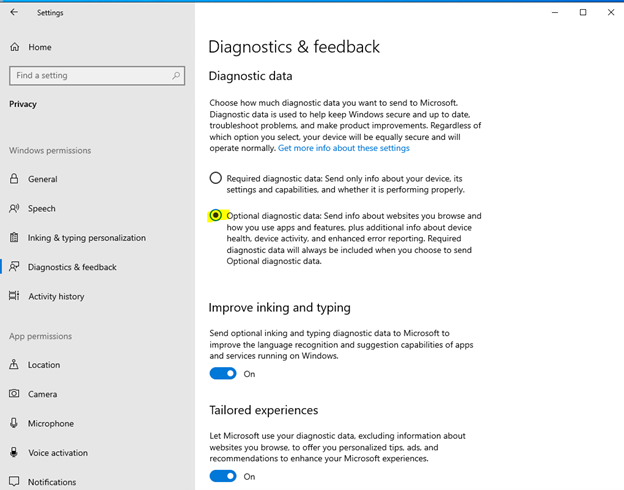 Settings

Home

Find a setting

Privacy

Windows permissions

General

Speech

Inking & typing personalization

Diagnostics & feedback

Activity history

App permissions

Location

Camera

Microphone

Voice activation

Notifications

Diagnostics & feedback

Diagnostic data

Choose how much diagnostic data you want to send to Microsoft. Diagnostic data is used to help keep Windows secure and up to date, troubleshoot problems, and make product improvements. Regardless of which option you select, your device will be equally secure and will operate normally. Get more info about these settings

Required diagnostic data: Send only info about your device, its settings and capabilities, and whether it is performing properly.

Optional diagnostic data: Send info about websites you browse and how you use apps and features, plus additional info about device health, device activity, and enhanced error reporting. Required diagnostic data will always be included when you choose to send Optional diagnostic data.

Improve inking and typing

Send optional inking and typing diagnostic data to Microsoft to improve the language recognition and suggestion capabilities of apps and services running on Windows.

On

Tailored experiences

Let Microsoft use your diagnostic data, excluding information about websites you browse, to offer you personalized tips, ads, and recommendations to enhance your Microsoft experiences.

On